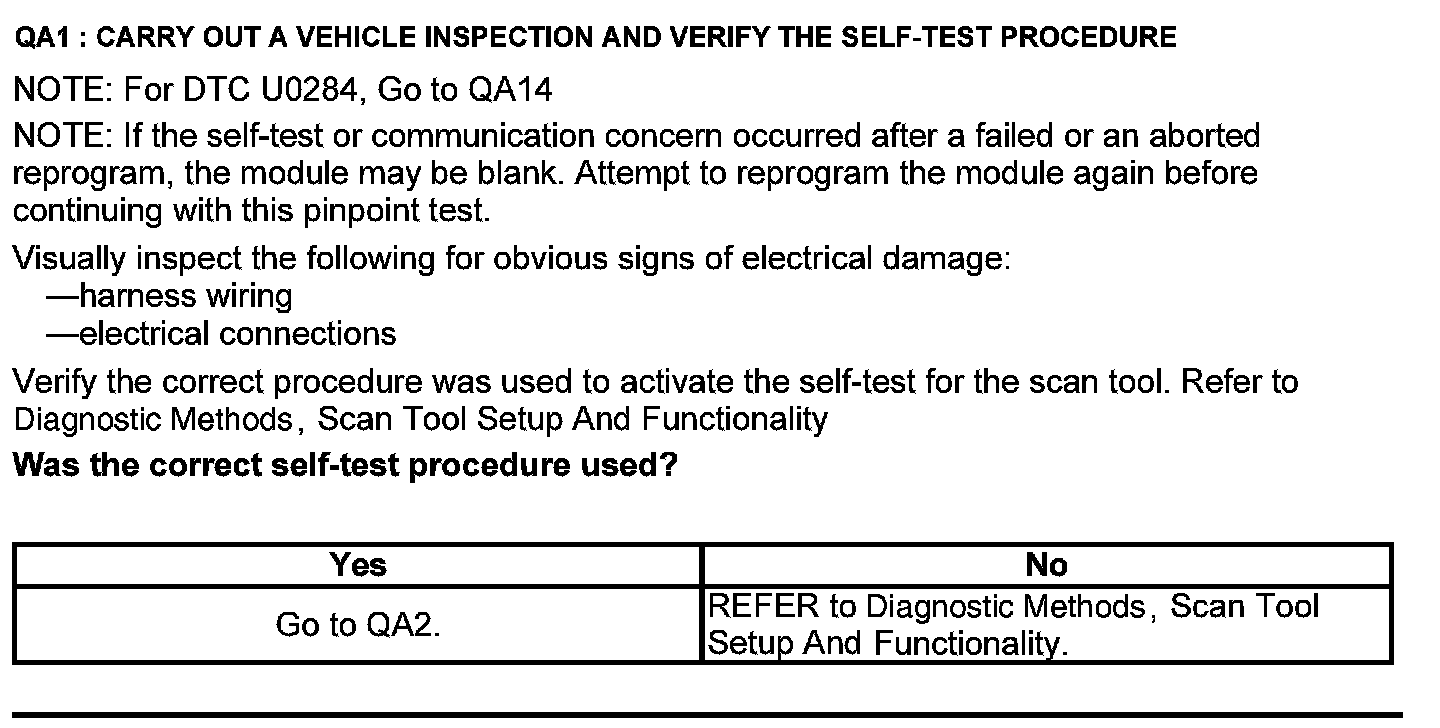 QA1 : CARRY OUT A VEHICLE INSPECTION AND VERIFY THE SELF-TEST PROCEDURE

NOTE: For DTC U0284, Go to QA14

NOTE: If the self-test or communication concern occurred after a failed or an aborted reprogram, the module may be blank. Attempt to reprogram the module again before continuing with this pinpoint test.

Visually inspect the following for obvious signs of electrical damage:
—harness wiring
—electrical connections

Verify the correct procedure was used to activate the self-test for the scan tool. Refer to Diagnostic Methods, Scan Tool Setup And Functionality

Was the correct self-test procedure used?

| Yes | No |
|---|---|
| Go to QA2. | REFER to Diagnostic Methods, Scan Tool Setup And Functionality. |